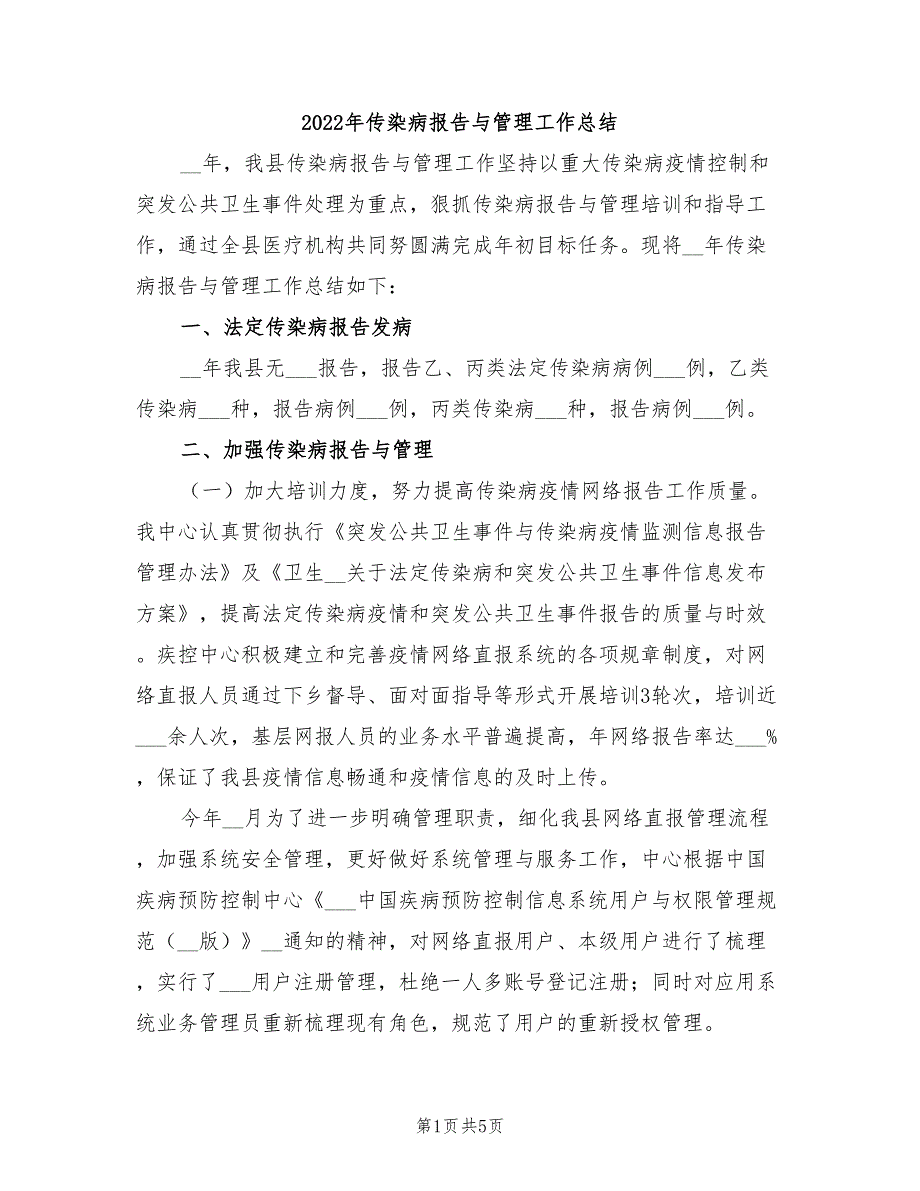 2022年传染病报告与管理工作总结

__年，我县传染病报告与管理工作坚持以重大传染病疫情控制和突发公共卫生事件处理为重点，狠抓传染病报告与管理培训和指导工作，通过全县医疗机构共同努圆满完成年初目标任务。现将__年传染病报告与管理工作总结如下：

一、法定传染病报告发病

__年我县无___报告，报告乙、丙类法定传染病病例___例，乙类传染病___种，报告病例___例，丙类传染病___种，报告病例___例。

二、加强传染病报告与管理

（一）加大培训力度，努力提高传染病疫情网络报告工作质量。我中心认真贯彻执行《突发公共卫生事件与传染病疫情监测信息报告管理办法》及《卫生__关于法定传染病和突发公共卫生事件信息发布方案》，提高法定传染病疫情和突发公共卫生事件报告的质量与时效。疾控中心积极建立和完善疫情网络直报系统的各项规章制度，对网络直报人员通过下乡督导、面对面指导等形式开展培训3轮次，培训近___余人次，基层网报人员的业务水平普遍提高，年网络报告率达___%，保证了我县疫情信息畅通和疫情信息的及时上传。

今年__月为了进一步明确管理职责，细化我县网络直报管理流程，加强系统安全管理，更好做好系统管理与服务工作，中心根据中国疾病预防控制中心《___中国疾病预防控制信息系统用户与权限管理规范（__版）》__通知的精神，对网络直报用户、本级用户进行了梳理，实行了___用户注册管理，杜绝一人多账号登记注册；同时对应用系统业务管理员重新梳理现有角色，规范了用户的重新授权管理。

第1页 共5页